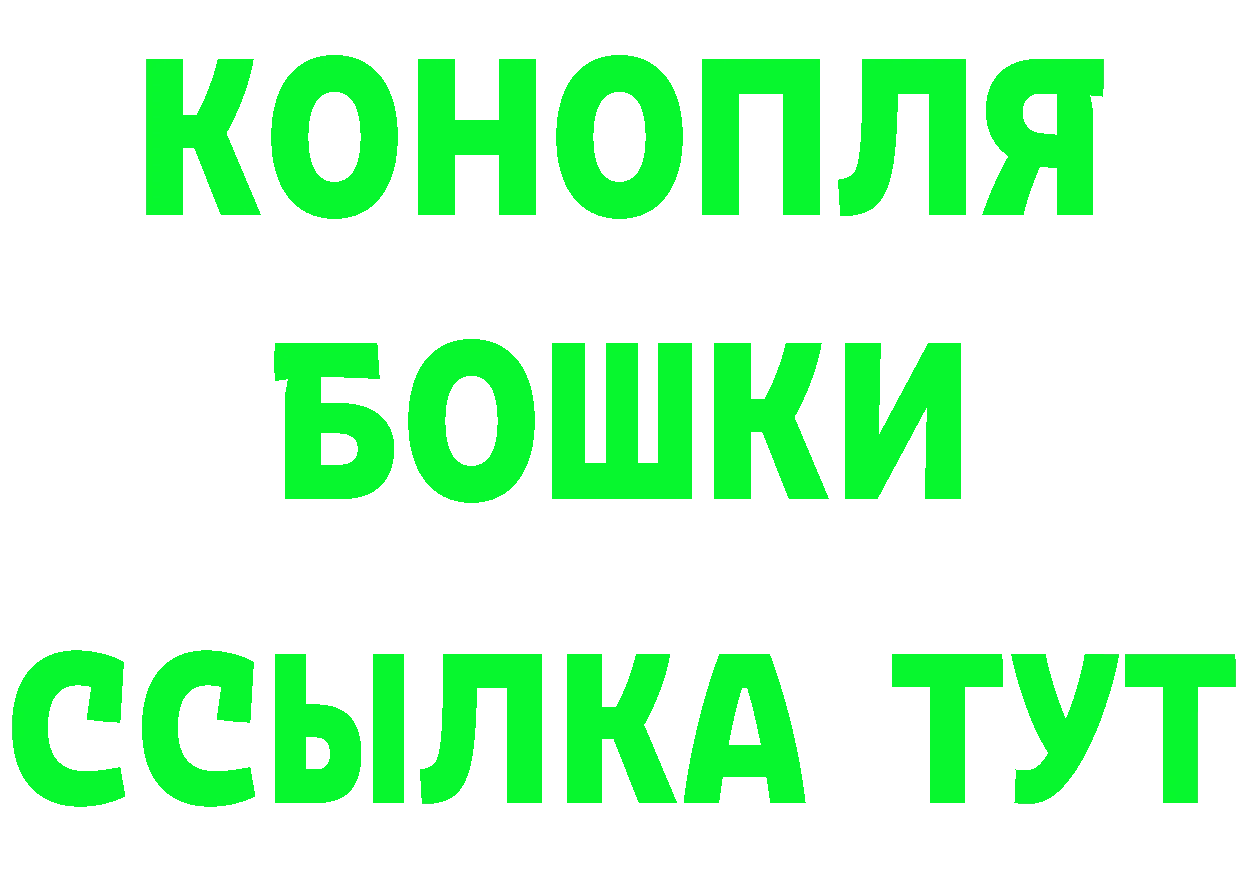 КОНОПЛЯ
БОШКИ
ССЫЛКА ТУТ